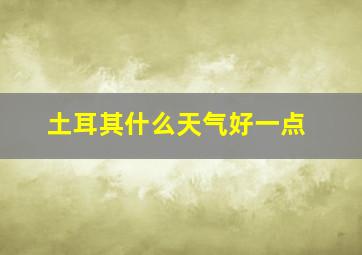 土耳其什么天气好一点